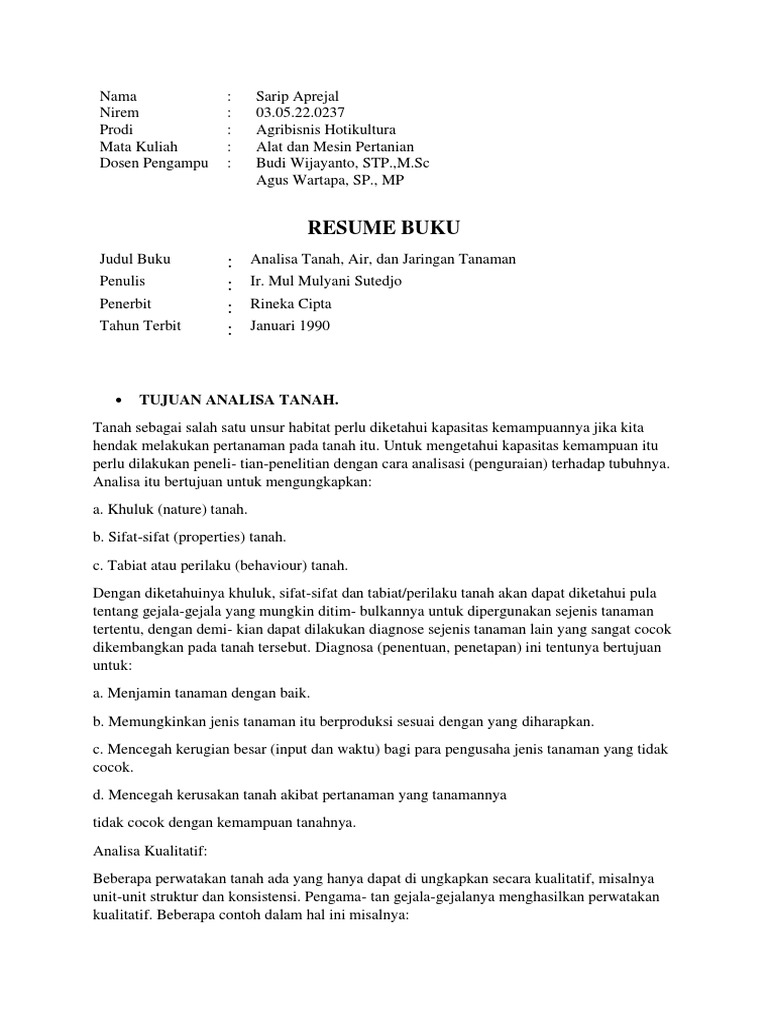 Nama : Sarip Aprejal
Nirem : 03.05.22.0237
Prodi : Agribisnis Hotikultura
Mata Kuliah : Alat dan Mesin Pertanian
Dosen Pengampu : Budi Wijayanto, STP.,M.Sc
Agus Wartapa, SP., MP

RESUME BUKU

Judul Buku : Analisa Tanah, Air, dan Jaringan Tanaman
Penulis : Ir. Mul Mulyani Sutedjo
Penerbit : Rineka Cipta
Tahun Terbit : Januari 1990

• TUJUAN ANALISA TANAH.

Tanah sebagai salah satu unsur habitat perlu diketahui kapasitas kemampuannya jika kita hendak melakukan pertanaman pada tanah itu. Untuk mengetahui kapasitas kemampuan itu perlu dilakukan peneli- tian-penelitian dengan cara analisasi (penguraian) terhadap tubuhnya. Analisa itu bertujuan untuk mengungkapkan:

a. Khuluk (nature) tanah.

b. Sifat-sifat (properties) tanah.

c. Tabiat atau perilaku (behaviour) tanah.

Dengan diketahuinya khuluk, sifat-sifat dan tabiat/perilaku tanah akan dapat diketahui pula tentang gejala-gejala yang mungkin ditim- bulkannya untuk dipergunakan sejenis tanaman tertentu, dengan demi- kian dapat dilakukan diagnose sejenis tanaman lain yang sangat cocok dikembangkan pada tanah tersebut. Diagnosa (penentuan, penetapan) ini tentunya bertujuan untuk:

a. Menjamin tanaman dengan baik.

b. Memungkinkan jenis tanaman itu berproduksi sesuai dengan yang diharapkan.

c. Mencegah kerugian besar (input dan waktu) bagi para pengusaha jenis tanaman yang tidak cocok.

d. Mencegah kerusakan tanah akibat pertanaman yang tanamannya

tidak cocok dengan kemampuan tanahnya.

Analisa Kualitatif:

Beberapa perwatakan tanah ada yang hanya dapat di ungkapkan secara kualitatif, misalnya unit-unit struktur dan konsistensi. Pengama- tan gejala-gejalanya menghasilkan perwatakan kualitatif. Beberapa contoh dalam hal ini misalnya: